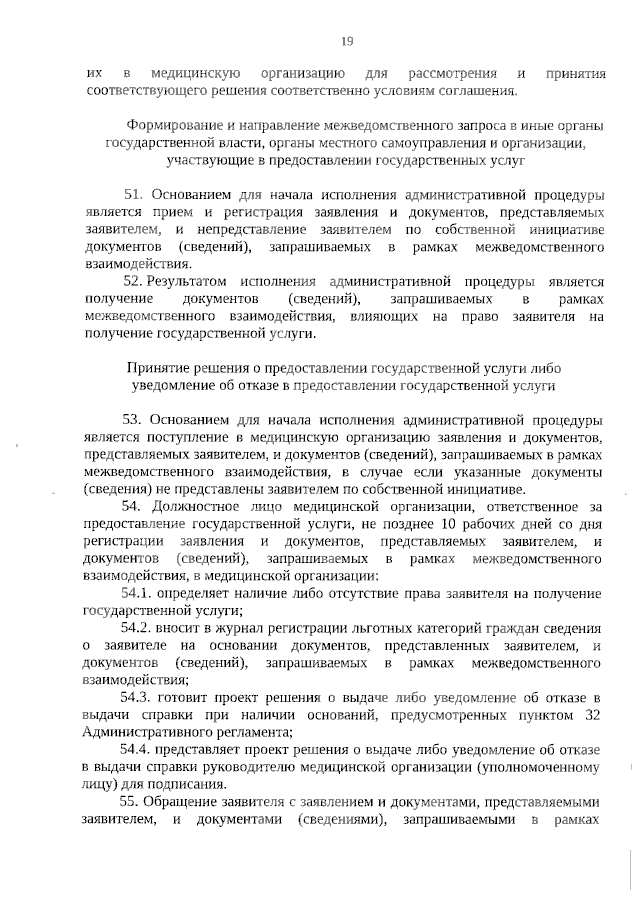 19

их в медицинскую организацию для рассмотрения и принятия соответствующего решения соответственно условиям соглашения.

Формирование и направление межведомственного запроса в иные органы государственной власти, органы местного самоуправления и организации, участвующие в предоставлении государственных услуг

51. Основанием для начала исполнения административной процедуры является прием и регистрация заявления и документов, представляемых заявителем, и непредставление заявителем по собственной инициативе документов (сведений), запрашиваемых в рамках межведомственного взаимодействия.

52. Результатом исполнения административной процедуры является получение документов (сведений), запрашиваемых в рамках межведомственного взаимодействия, влияющих на право заявителя на получение государственной услуги.

Принятие решения о предоставлении государственной услуги либо уведомление об отказе в предоставлении государственной услуги

53. Основанием для начала исполнения административной процедуры является поступление в медицинскую организацию заявления и документов, представляемых заявителем, и документов (сведений), запрашиваемых в рамках межведомственного взаимодействия, в случае если указанные документы (сведения) не представлены заявителем по собственной инициативе.

54. Должностное лицо медицинской организации, ответственное за предоставление государственной услуги, не позднее 10 рабочих дней со дня регистрации заявления и документов, представляемых заявителем, и документов (сведений), запрашиваемых в рамках межведомственного взаимодействия, в медицинской организации:

54.1. определяет наличие либо отсутствие права заявителя на получение государственной услуги;

54.2. вносит в журнал регистрации льготных категорий граждан сведения о заявителе на основании документов, представленных заявителем, и документов (сведений), запрашиваемых в рамках межведомственного взаимодействия;

54.3. готовит проект решения о выдаче либо уведомление об отказе в выдачи справки при наличии оснований, предусмотренных пунктом 32 Административного регламента;

54.4. представляет проект решения о выдаче либо уведомление об отказе в выдачи справки руководителю медицинской организации (уполномоченному лицу) для подписания.

55. Обращение заявителя с заявлением и документами, представляемыми заявителем, и документами (сведениями), запрашиваемыми в рамках